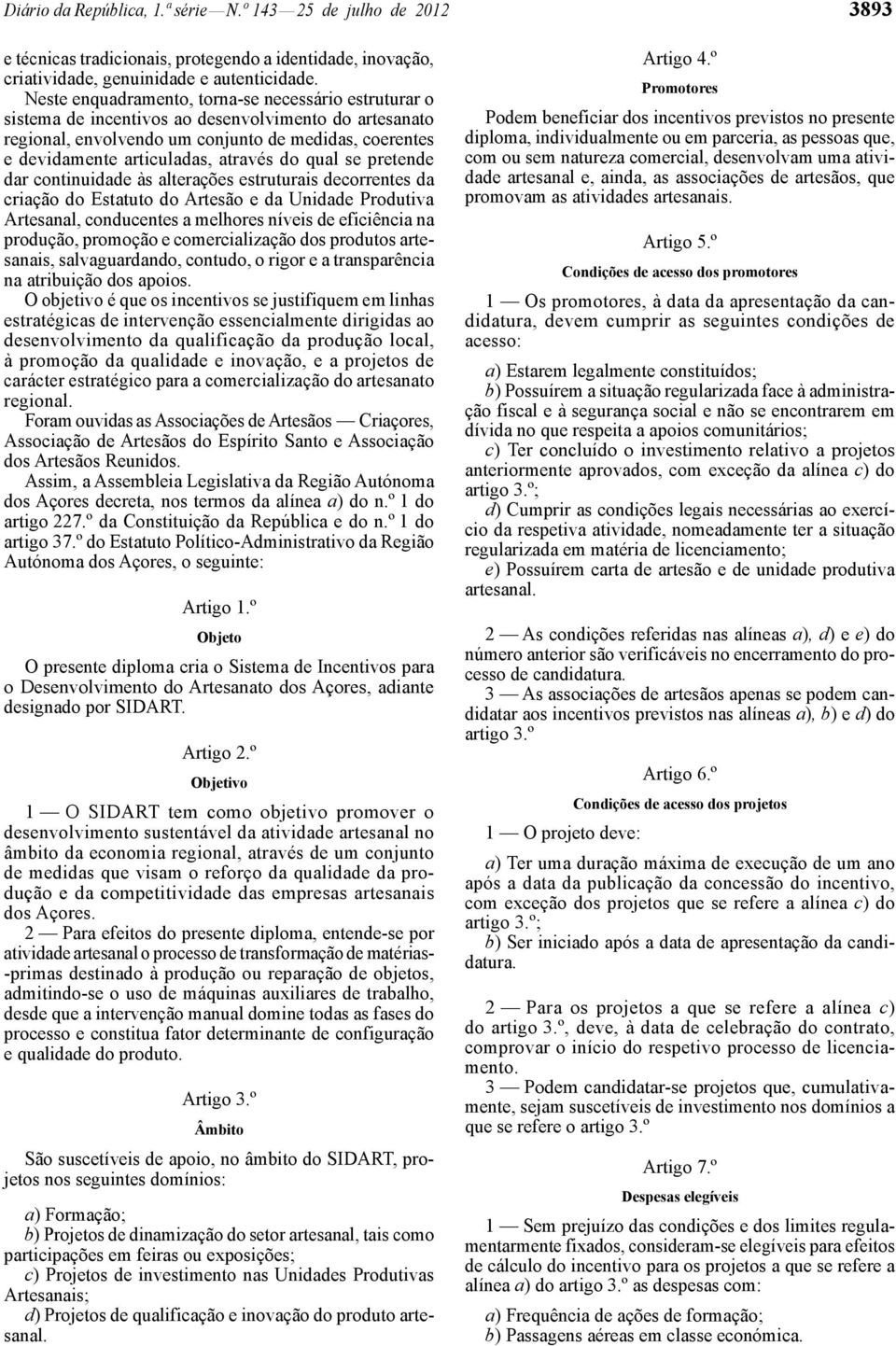 Diário da República, 1.ª série — N.º 143 — 25 de julho de 2012

3893

e técnicas tradicionais, protegendo a identidade, inovação, criatividade, genuinidade e autenticidade.

Neste enquadramento, torna-se necessário estruturar o sistema de incentivos ao desenvolvimento do artesanato regional, envolvendo um conjunto de medidas, coerentes e devidamente articuladas, através do qual se pretende dar continuidade às alterações estruturais decorrentes da criação do Estatuto do Artesão e da Unidade Produtiva Artesanal, conducentes a melhores níveis de eficiência na produção, promoção e comercialização dos produtos artesanais, salvaguardando, contudo, o rigor e a transparência na atribuição dos apoios.

O objetivo é que os incentivos se justifiquem em linhas estratégicas de intervenção essencialmente dirigidas ao desenvolvimento da qualificação da produção local, à promoção da qualidade e inovação, e a projetos de carácter estratégico para a comercialização do artesanato regional.

Foram ouvidas as Associações de Artesãos — Criaçores, Associação de Artesãos do Espírito Santo e Associação dos Artesãos Reunidos.

Assim, a Assembleia Legislativa da Região Autónoma dos Açores decreta, nos termos da alínea a) do n.º 1 do artigo 227.º da Constituição da República e do n.º 1 do artigo 37.º do Estatuto Político-Administrativo da Região Autónoma dos Açores, o seguinte:

Artigo 1.º

Objeto

O presente diploma cria o Sistema de Incentivos para o Desenvolvimento do Artesanato dos Açores, adiante designado por SIDART.

Artigo 2.º

Objetivo

1 — O SIDART tem como objetivo promover o desenvolvimento sustentável da atividade artesanal no âmbito da economia regional, através de um conjunto de medidas que visam o reforço da qualidade da produção e da competitividade das empresas artesanais dos Açores.

2 — Para efeitos do presente diploma, entende-se por atividade artesanal o processo de transformação de matérias-primas destinado à produção ou reparação de objetos, admitindo-se o uso de máquinas auxiliares de trabalho, desde que a intervenção manual domine todas as fases do processo e constitua fator determinante de configuração e qualidade do produto.

Artigo 3.º

Âmbito

São suscetíveis de apoio, no âmbito do SIDART, projetos nos seguintes domínios:

a) Formação;
b) Projetos de dinamização do setor artesanal, tais como participações em feiras ou exposições;
c) Projetos de investimento nas Unidades Produtivas Artesanais;
d) Projetos de qualificação e inovação do produto artesanal.

Artigo 4.º

Promotores

Podem beneficiar dos incentivos previstos no presente diploma, individualmente ou em parceria, as pessoas que, com ou sem natureza comercial, desenvolvam uma atividade artesanal e, ainda, as associações de artesãos, que promovam as atividades artesanais.

Artigo 5.º

Condições de acesso dos promotores

1 — Os promotores, à data da apresentação da candidatura, devem cumprir as seguintes condições de acesso:

a) Estarem legalmente constituídos;
b) Possuírem a situação regularizada face à administração fiscal e à segurança social e não se encontrarem em dívida no que respeita a apoios comunitários;
c) Ter concluído o investimento relativo a projetos anteriormente aprovados, com exceção da alínea c) do artigo 3.º;
d) Cumprir as condições legais necessárias ao exercício da respetiva atividade, nomeadamente ter a situação regularizada em matéria de licenciamento;
e) Possuírem carta de artesão e de unidade produtiva artesanal.

2 — As condições referidas nas alíneas a), d) e e) do número anterior são verificáveis no encerramento do processo de candidatura.

3 — As associações de artesãos apenas se podem candidatar aos incentivos previstos nas alíneas a), b) e d) do artigo 3.º

Artigo 6.º

Condições de acesso dos projetos

1 — O projeto deve:

a) Ter uma duração máxima de execução de um ano após a data da publicação da concessão do incentivo, com exceção dos projetos que se refere a alínea c) do artigo 3.º;
b) Ser iniciado após a data de apresentação da candidatura.

2 — Para os projetos a que se refere a alínea c) do artigo 3.º, deve, à data de celebração do contrato, comprovar o início do respetivo processo de licenciamento.

3 — Podem candidatar-se projetos que, cumulativamente, sejam suscetíveis de investimento nos domínios a que se refere o artigo 3.º

Artigo 7.º

Despesas elegíveis

1 — Sem prejuízo das condições e dos limites regulamentarmente fixados, consideram-se elegíveis para efeitos de cálculo do incentivo para os projetos a que se refere a alínea a) do artigo 3.º as despesas com:

a) Frequência de ações de formação;
b) Passagens aéreas em classe económica.